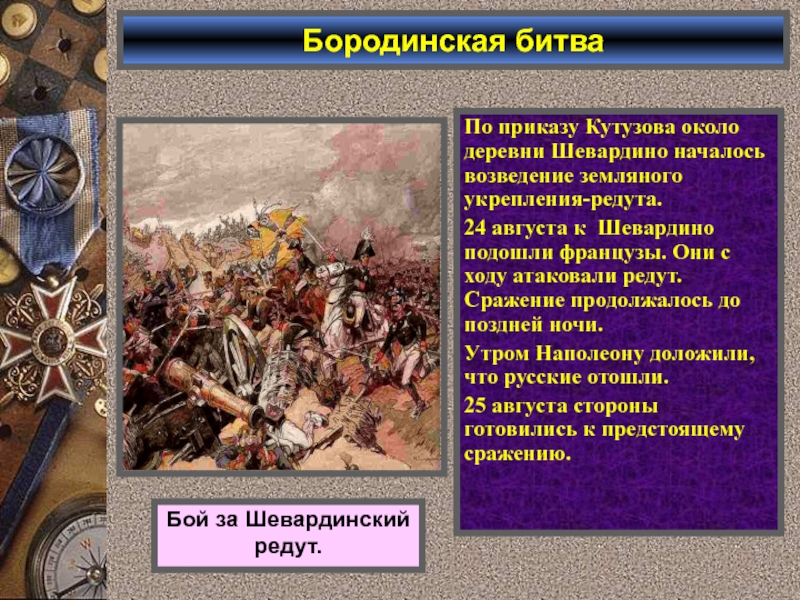 Бородинская битва

По приказу Кутузова около деревни Шевардино началось возведение земляного укрепления-редута.

24 августа к Шевардино подошли французы. Они с ходу атаковали редут. Сражение продолжалось до поздней ночи.

Утром Наполеону доложили, что русские отошли.

25 августа стороны готовились к предстоящему сражению.

Бой за Шевардинский редут.